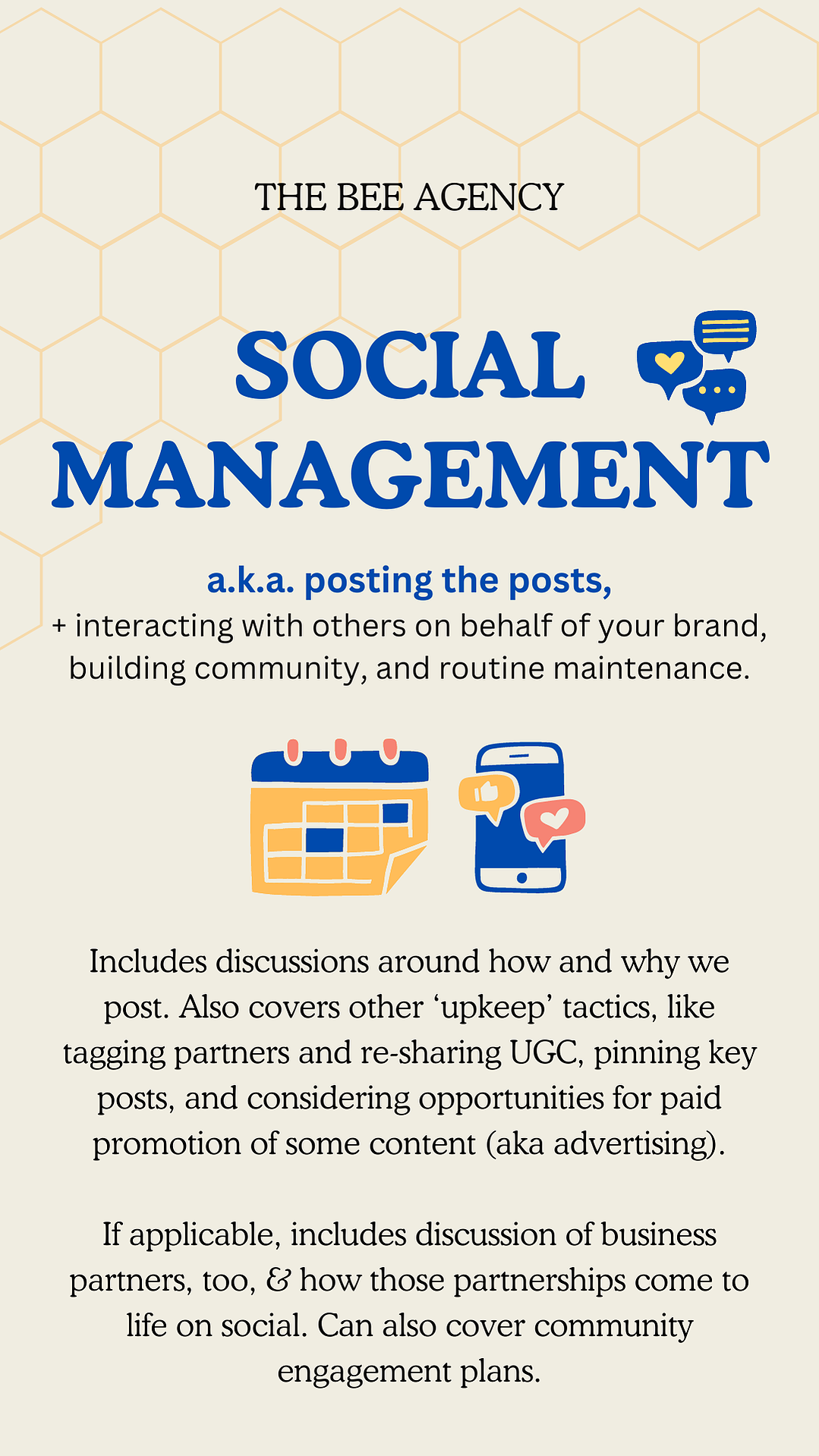 THE BEE AGENCY

SOCIAL MANAGEMENT

a.k.a. posting the posts,
+ interacting with others on behalf of your brand, building community, and routine maintenance.

Includes discussions around how and why we post. Also covers other ‘upkeep’ tactics, like tagging partners and re-sharing UGC, pinning key posts, and considering opportunities for paid promotion of some content (aka advertising).

If applicable, includes discussion of business partners, too, & how those partnerships come to life on social. Can also cover community engagement plans.